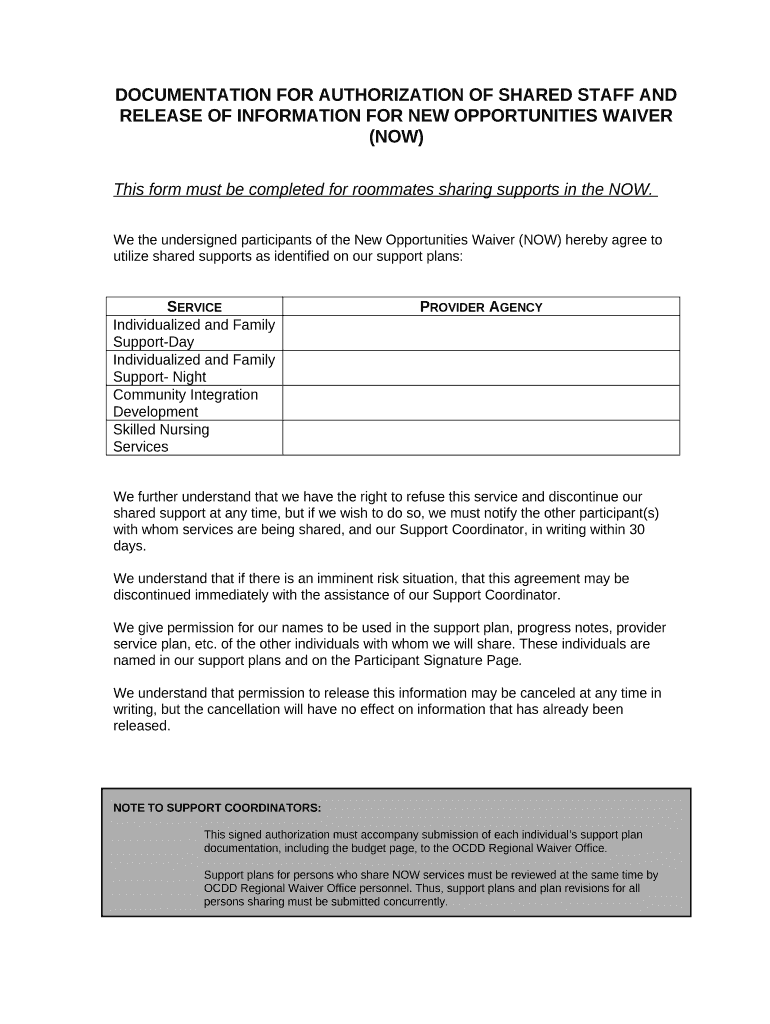 DOCUMENTATION FOR AUTHORIZATION OF SHARED STAFF AND RELEASE OF INFORMATION FOR NEW OPPORTUNITIES WAIVER (NOW)

This form must be completed for roommates sharing supports in the NOW.

We the undersigned participants of the New Opportunities Waiver (NOW) hereby agree to utilize shared supports as identified on our support plans:

| SERVICE | PROVIDER AGENCY |
|---|---|
| Individualized and Family Support-Day | |
| Individualized and Family Support- Night | |
| Community Integration Development | |
| Skilled Nursing Services | |

We further understand that we have the right to refuse this service and discontinue our shared support at any time, but if we wish to do so, we must notify the other participant(s) with whom services are being shared, and our Support Coordinator, in writing within 30 days.

We understand that if there is an imminent risk situation, that this agreement may be discontinued immediately with the assistance of our Support Coordinator.

We give permission for our names to be used in the support plan, progress notes, provider service plan, etc. of the other individuals with whom we will share. These individuals are named in our support plans and on the Participant Signature Page.

We understand that permission to release this information may be canceled at any time in writing, but the cancellation will have no effect on information that has already been released.

NOTE TO SUPPORT COORDINATORS:

This signed authorization must accompany submission of each individual's support plan documentation, including the budget page, to the OCDD Regional Waiver Office.

Support plans for persons who share NOW services must be reviewed at the same time by OCDD Regional Waiver Office personnel. Thus, support plans and plan revisions for all persons sharing must be submitted concurrently.